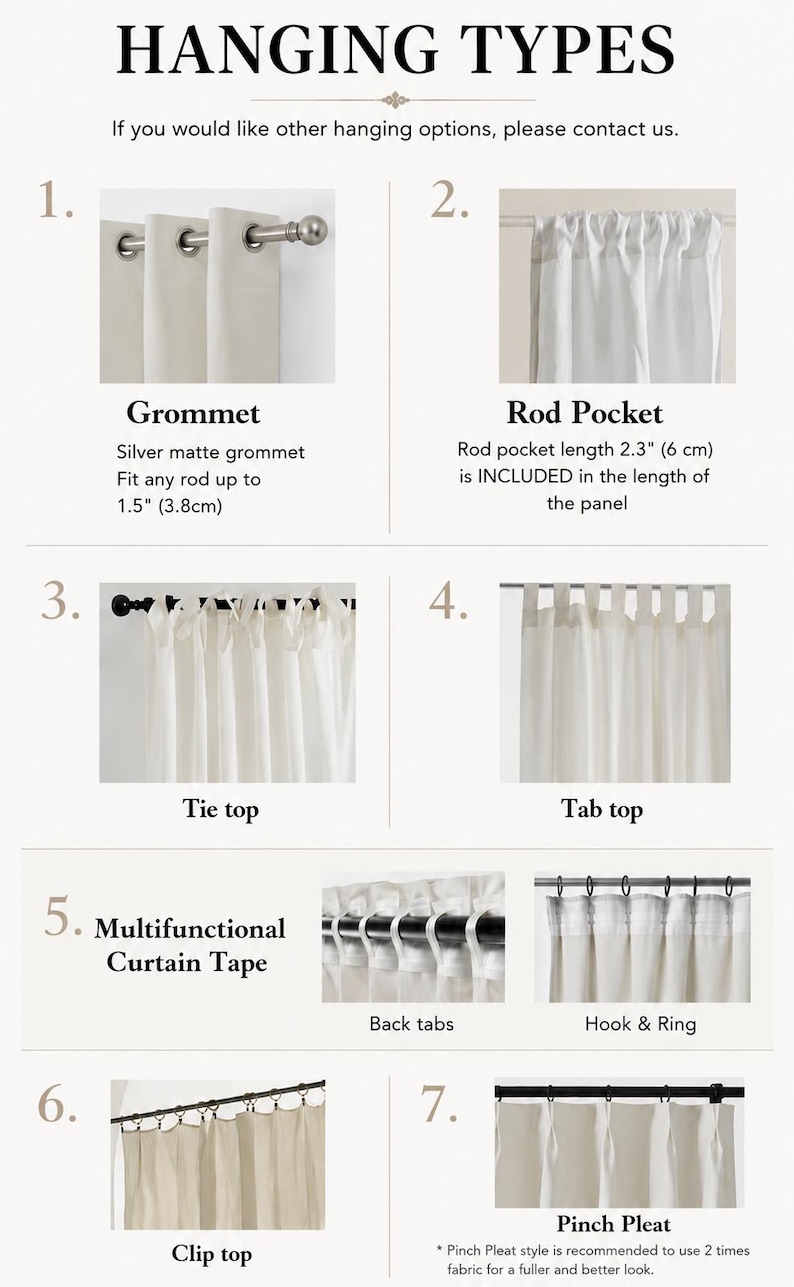 HANGING TYPES

If you would like other hanging options, please contact us.

1.

Grommet

Silver matte grommet
Fit any rod up to 1.5" (3.8cm)

2.

Rod Pocket

Rod pocket length 2.3" (6 cm) is INCLUDED in the length of the panel

3.

Tie top

4.

Tab top

5. Multifunctional Curtain Tape

Back tabs

Hook & Ring

6.

Clip top

7.

Pinch Pleat

* Pinch Pleat style is recommended to use 2 times fabric for a fuller and better look.